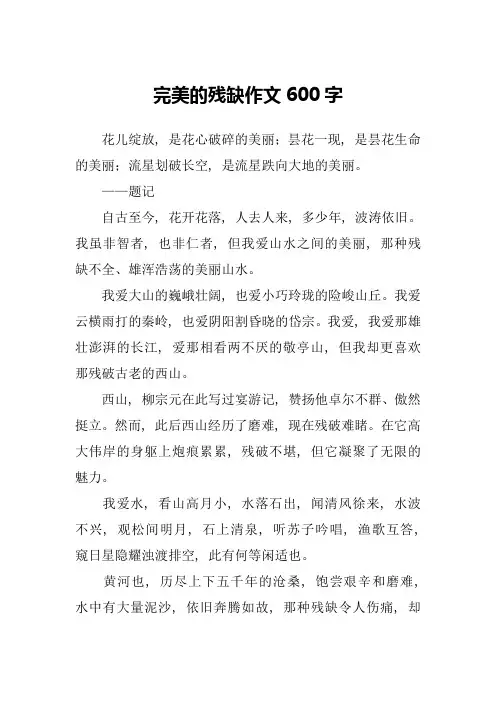 完美的残缺作文 600 字

花儿绽放，是花心破碎的美丽；昙花一现，是昙花生命的美丽；流星划破长空，是流星跌向大地的美丽。

——题记

自古至今，花开花落，人去人来，多少年，波涛依旧。我虽非智者，也非仁者，但我爱山水之间的美丽，那种残缺不全、雄浑浩荡的美丽山水。

我爱大山的巍峨壮阔，也爱小巧玲珑的险峻山丘。我爱云横雨打的秦岭，也爱阴阳割昏晓的岱宗。我爱，我爱那雄壮澎湃的长江，爱那相看两不厌的敬亭山，但我却更喜欢那残破古老的西山。

西山，柳宗元在此写过宴游记，赞扬他卓尔不群、傲然挺立。然而，此后西山经历了磨难，现在残破难睹。在它高大伟岸的身躯上炮痕累累，残破不堪，但它凝聚了无限的魅力。

我爱水，看山高月小，水落石出，闻清风徐来，水波不兴，观松间明月，石上清泉，听苏子吟唱，渔歌互答，窥日星隐耀浊渡排空，此有何等闲适也。

黄河也，历尽上下五千年的沧桑，饱尝艰辛和磨难，水中有大量泥沙，依旧奔腾如故，那种残缺令人伤痛，却